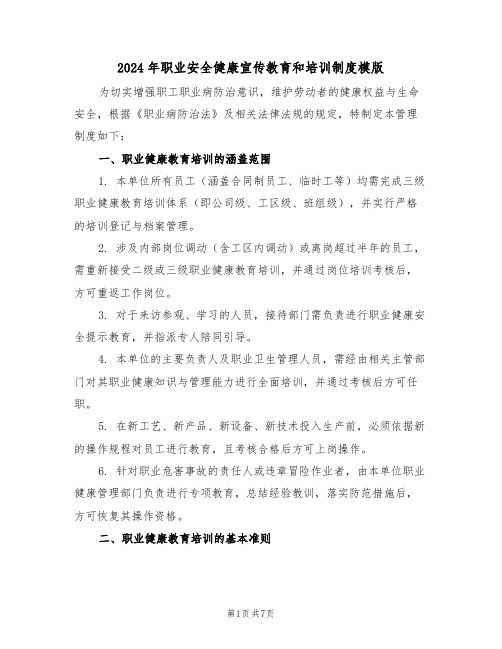 2024年职业安全健康宣传教育和培训制度模版

为切实增强职工职业病防治意识，维护劳动者的健康权益与生命安全，根据《职业病防治法》及相关法律法规的规定，特制定本管理制度如下：

一、职业健康教育培训的涵盖范围

1. 本单位所有员工（涵盖合同制员工、临时工等）均需完成三级职业健康教育培训体系（即公司级、工区级、班组级），并实行严格的培训登记与档案管理。

2. 涉及内部岗位调动（含工区内调动）或离岗超过半年的员工，需重新接受二级或三级职业健康教育培训，并通过岗位培训考核后，方可重返工作岗位。

3. 对于来访参观、学习的人员，接待部门需负责进行职业健康安全提示教育，并指派专人陪同引导。

4. 本单位的主要负责人及职业卫生管理人员，需经由相关主管部门对其职业健康知识与管理能力进行全面培训，并通过考核后方可任职。

5. 在新工艺、新产品、新设备、新技术投入生产前，必须依据新的操作规程对员工进行教育，且考核合格后方可上岗操作。

6. 针对职业危害事故的责任人或违章冒险作业者，由本单位职业健康管理部门负责进行专项教育，总结经验教训，落实防范措施后，方可恢复其操作资格。

二、职业健康教育培训的基本准则

第1页共7页